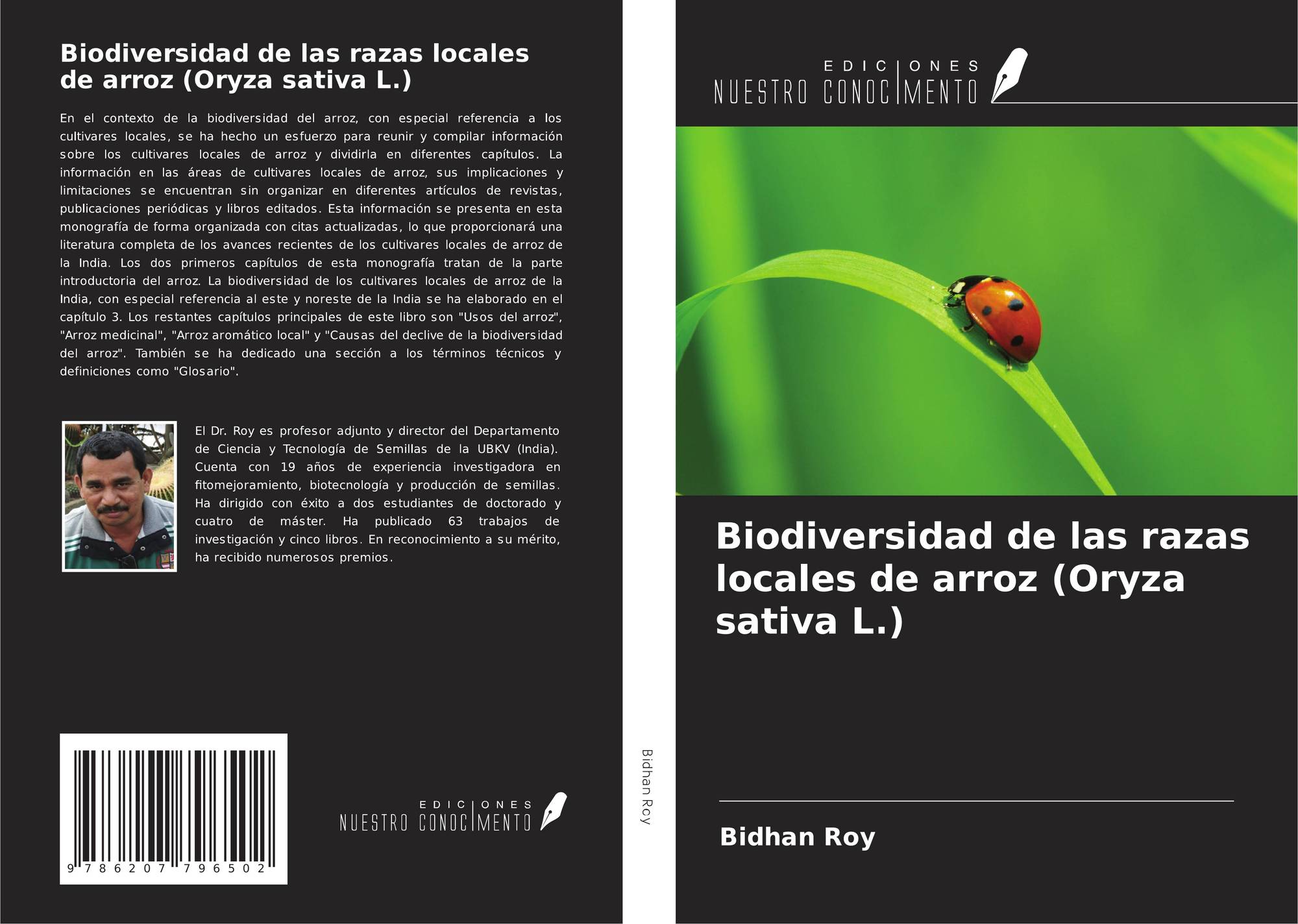 Biodiversidad de las razas locales de arroz (Oryza sativa L.)

En el contexto de la biodiversidad del arroz, con especial referencia a los cultivares locales, se ha hecho un esfuerzo para reunir y compilar información sobre los cultivares locales de arroz y dividirla en diferentes capítulos. La información en las áreas de cultivares locales de arroz, sus implicaciones y limitaciones se encuentran sin organizar en diferentes artículos de revistas, publicaciones periódicas y libros editados. Esta información se presenta en esta monografía de forma organizada con citas actualizadas, lo que proporcionará una literatura completa de los avances recientes de los cultivares locales de arroz de la India. Los dos primeros capítulos de esta monografía tratan de la parte introductoria del arroz. La biodiversidad de los cultivares locales de arroz de la India, con especial referencia al este y noreste de la India se ha elaborado en el capítulo 3. Los restantes capítulos principales de este libro son "Usos del arroz", "Arroz medicinal", "Arroz aromático local" y "Causas del declive de la biodiversidad del arroz". También se ha dedicado una sección a los términos técnicos y definiciones como "Glosario".

El Dr. Roy es profesor adjunto y director del Departamento de Ciencia y Tecnología de Semillas de la UBKV (India). Cuenta con 19 años de experiencia investigadora en fitomejoramiento, biotecnología y producción de semillas. Ha dirigido con éxito a dos estudiantes de doctorado y cuatro de máster. Ha publicado 63 trabajos de investigación y cinco libros. En reconocimiento a su mérito, ha recibido numerosos premios.

9 786207 796502

EDICIONES
NUESTRO CONOCIMENTO

Bidhan Roy

EDICIONES
NUESTRO CONOCIMENTO

Biodiversidad de las razas locales de arroz (Oryza sativa L.)

Bidhan Roy